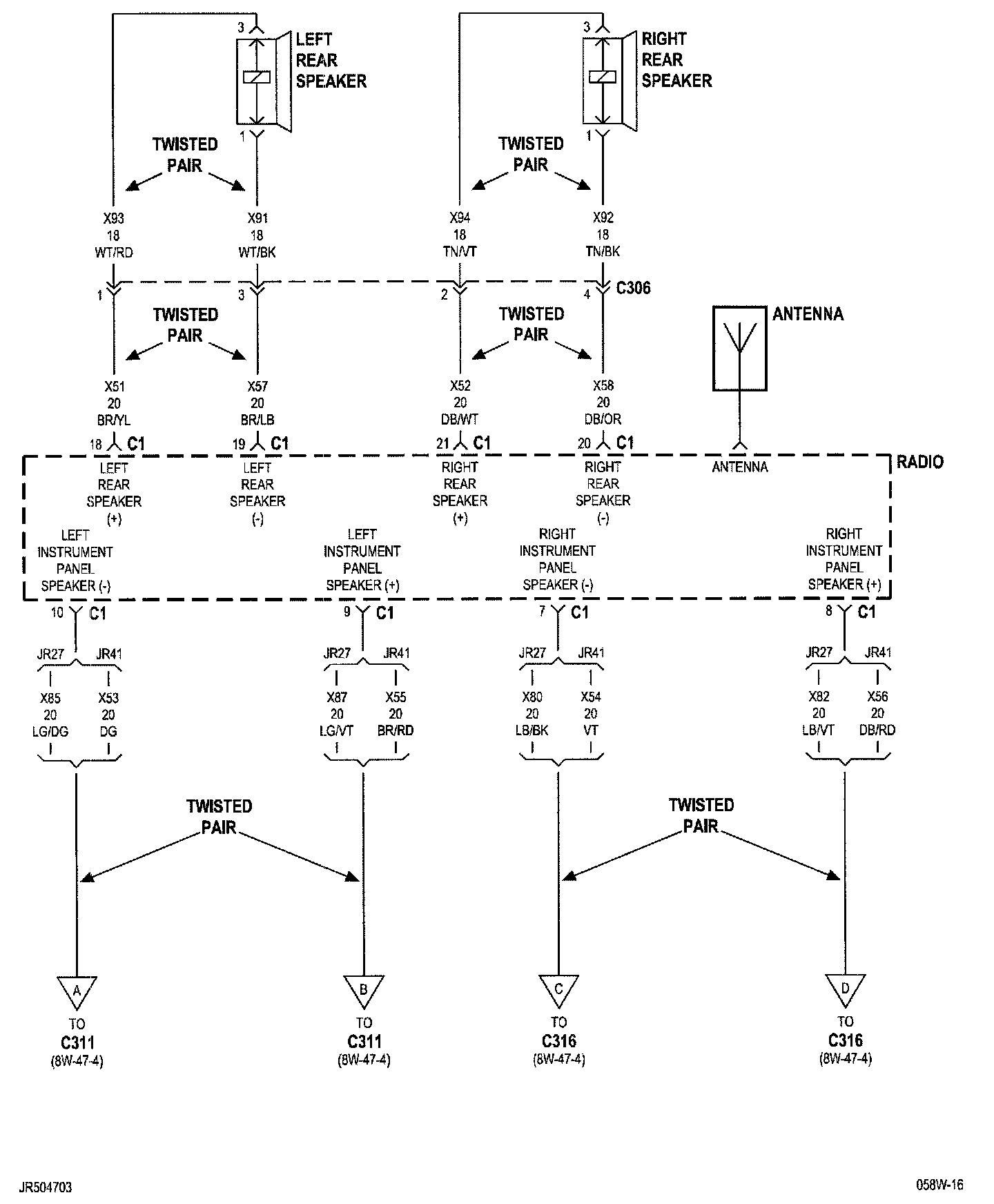 3
LEFT REAR SPEAKER
1

3
RIGHT REAR SPEAKER
1

TWISTED PAIR

TWISTED PAIR

X93
18
WT/RD

X91
18
WT/BK

X94
18
TN/VT

X92
18
TN/BK

1
3
2
4 C306

TWISTED PAIR

TWISTED PAIR

ANTENNA

X51
20
BR/YL

X57
20
BR/LB

X52
20
DB/WT

X58
20
DB/OR

18 C1
19 C1
21 C1
20 C1

RADIO

LEFT REAR SPEAKER (+)

LEFT REAR SPEAKER (-)

RIGHT REAR SPEAKER (+)

RIGHT REAR SPEAKER (-)

ANTENNA

LEFT INSTRUMENT PANEL SPEAKER (-)

LEFT INSTRUMENT PANEL SPEAKER (+)

RIGHT INSTRUMENT PANEL SPEAKER (-)

RIGHT INSTRUMENT PANEL SPEAKER (+)

10 C1
9 C1
7 C1
8 C1

JR27 JR41
X85
20
LG/DG
X53
20
DG

JR27 JR41
X87
20
LG/VT
X55
20
BR/RD

JR27 JR41
X80
20
LB/BK
X54
20
VT

JR27 JR41
X82
20
LB/VT
X56
20
DB/RD

TWISTED PAIR

TWISTED PAIR

A
TO
C311
(8W-47-4)

B
TO
C311
(8W-47-4)

C
TO
C316
(8W-47-4)

D
TO
C316
(8W-47-4)

JR504703

058W-16